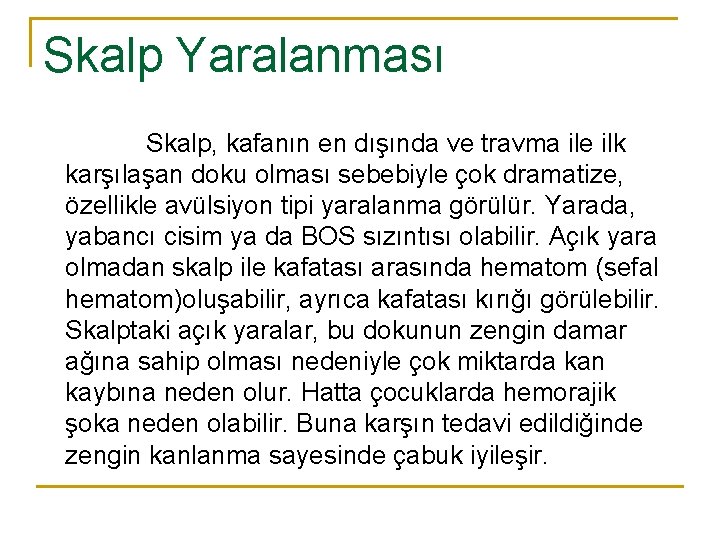 Skalp Yaralanması

Skalp, kafanın en dışında ve travma ile ilk karşılaşan doku olması sebebiyle çok dramatize, özellikle avülsiyon tipi yaralanma görülür. Yarada, yabancı cisim ya da BOS sızıntısı olabilir. Açık yara olmadan skalp ile kafatası arasında hematom (sefal hematom)oluşabilir, ayrıca kafatası kırığı görülebilir. Skalptaki açık yaralar, bu dokunun zengin damar ağına sahip olması nedeniyle çok miktarda kan kaybına neden olur. Hatta çocuklarda hemorajik şoka neden olabilir. Buna karşın tedavi edildiğinde zengin kanlanma sayesinde çabuk iyileşir.